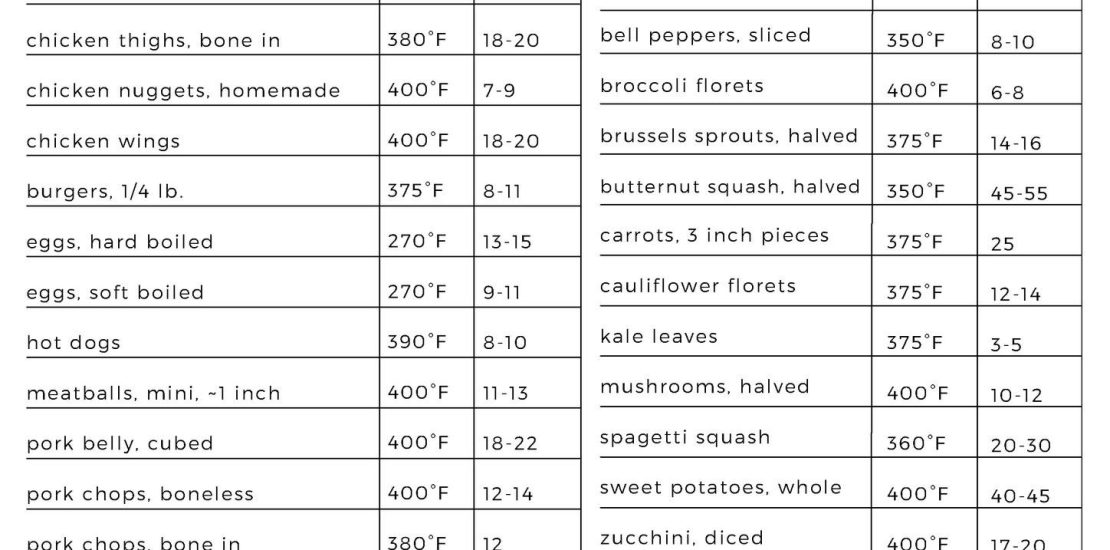 | chicken thighs, bone in | 380°F | 18-20 |
|---|---|---|
| chicken nuggets, homemade | 400°F | 7-9 |
| chicken wings | 400°F | 18-20 |
| burgers, 1/4 lb. | 375°F | 8-11 |
| eggs, hard boiled | 270°F | 13-15 |
| eggs, soft boiled | 270°F | 9-11 |
| hot dogs | 390°F | 8-10 |
| meatballs, mini, ~1 inch | 400°F | 11-13 |
| pork belly, cubed | 400°F | 18-22 |
| pork chops, boneless | 400°F | 12-14 |
| pork chops, bone in | 380°F | 12 |

| bell peppers, sliced | 350°F | 8-10 |
|---|---|---|
| broccoli florets | 400°F | 6-8 |
| brussels sprouts, halved | 375°F | 14-16 |
| butternut squash, halved | 350°F | 45-55 |
| carrots, 3 inch pieces | 375°F | 25 |
| cauliflower florets | 375°F | 12-14 |
| kale leaves | 375°F | 3-5 |
| mushrooms, halved | 400°F | 10-12 |
| spagetti squash | 360°F | 20-30 |
| sweet potatoes, whole | 400°F | 40-45 |
| zucchini, diced | 400°F | 17-20 |